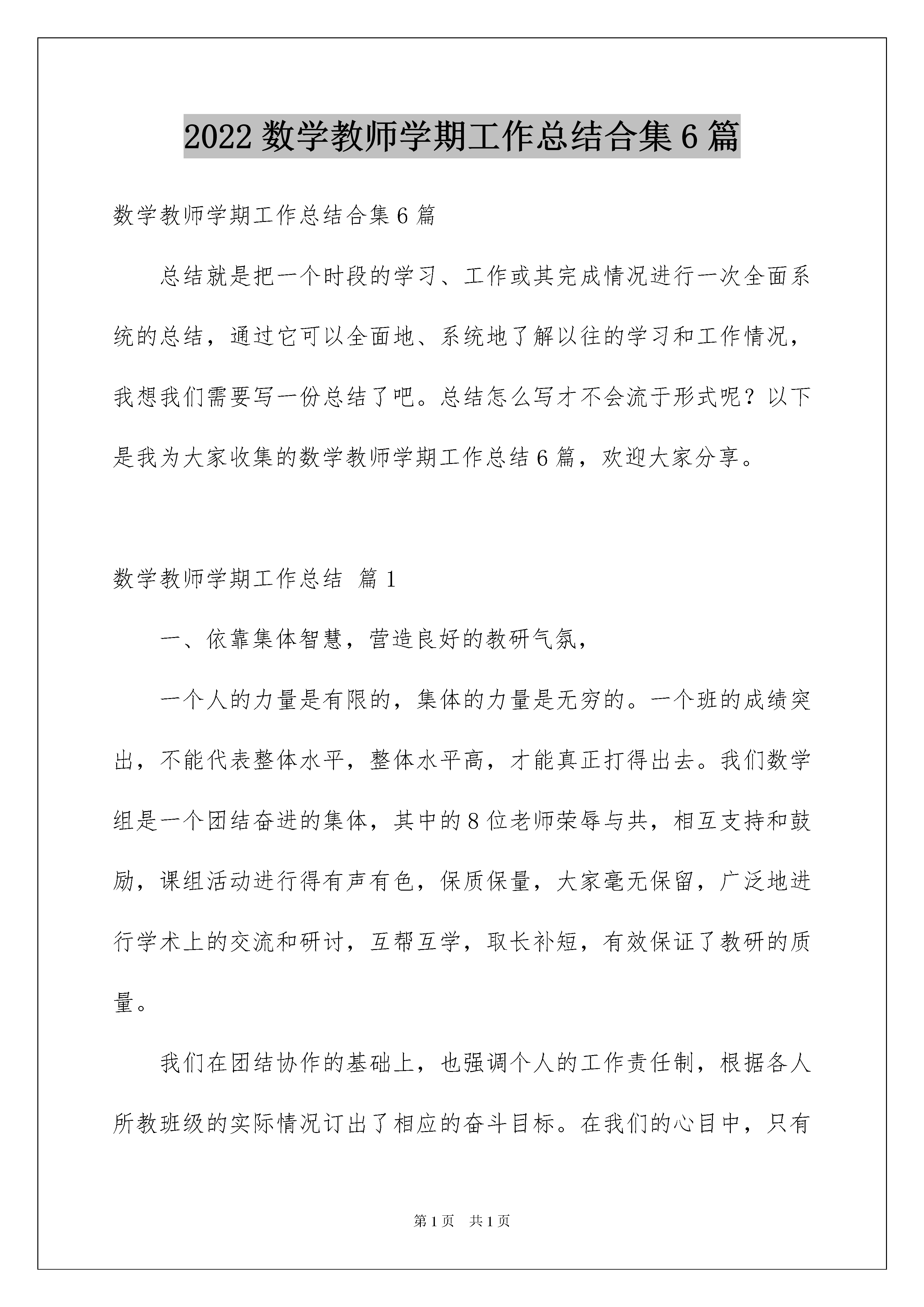 2022 数学教师学期工作总结合集 6 篇

数学教师学期工作总结合集 6 篇

总结就是把一个时段的学习、工作或其完成情况进行一次全面系统的总结，通过它可以全面地、系统地了解以往的学习和工作情况，我想我们需要写一份总结了吧。总结怎么写才不会流于形式呢？以下是我为大家收集的数学教师学期工作总结 6 篇，欢迎大家分享。

数学教师学期工作总结 篇 1

一、依靠集体智慧，营造良好的教研气氛，

一个人的力量是有限的，集体的力量是无穷的。一个班的成绩突出，不能代表整体水平，整体水平高，才能真正打得出去。我们数学组是一个团结奋进的集体，其中的 8 位老师荣辱与共，相互支持和鼓励，课组活动进行得有声有色，保质保量，大家毫无保留，广泛地进行学术上的交流和研讨，互帮互学，取长补短，有效保证了教研的质量。

我们在团结协作的基础上，也强调个人的工作责任制，根据各人所教班级的实际情况订出了相应的奋斗目标。在我们的心目中，只有

第 1 页 共 1 页